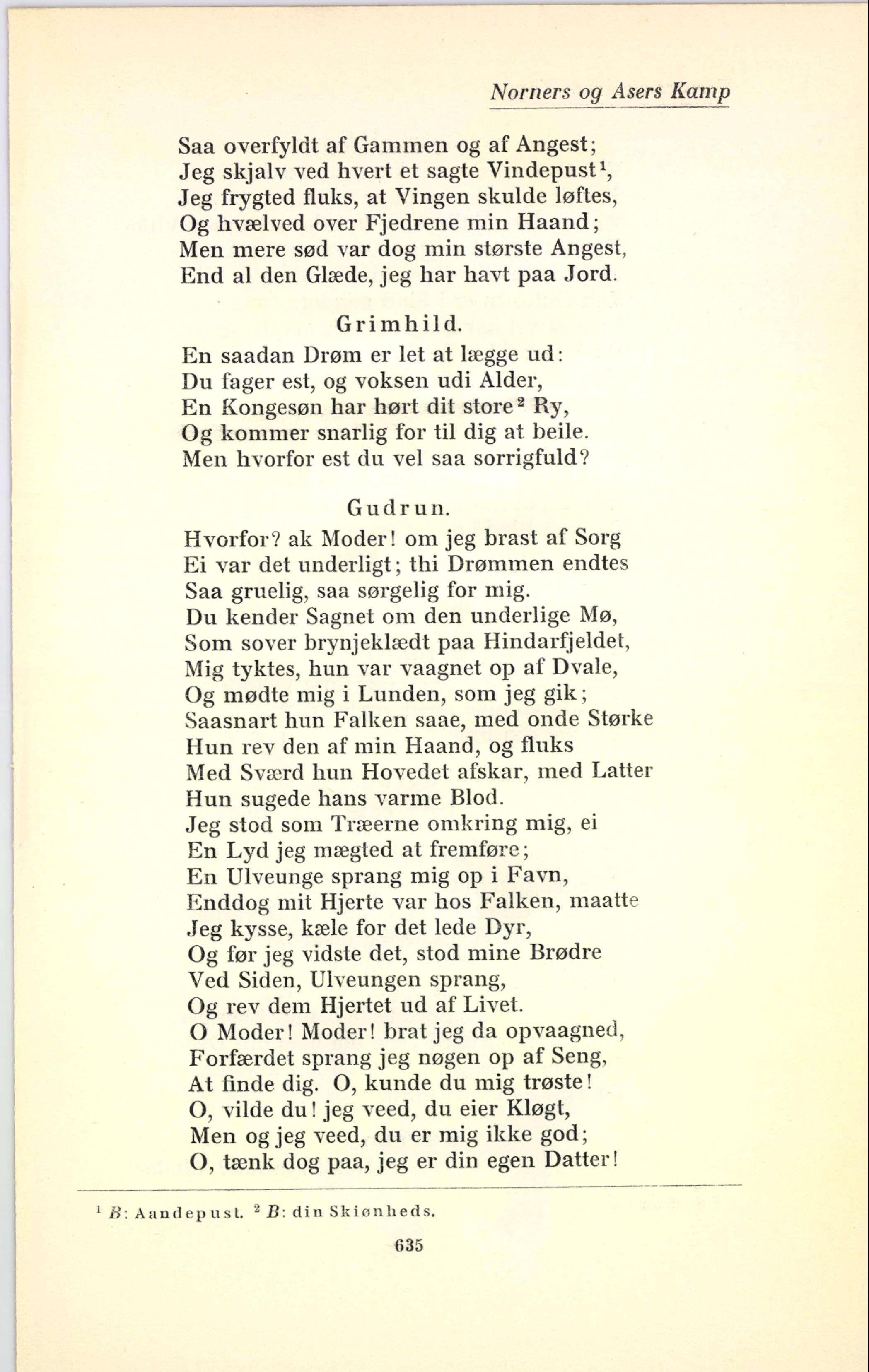 Norners og Asers Kamp

Saa overfyldt af Gammen og af Angest;
Jeg skjalv ved hvert et sagte Vindepust$^1$,
Jeg frygted fluks, at Vingen skulde løftes,
Og hvælved over Fjedrene min Haand;
Men mere sød var dog min største Angest,
End al den Glæde, jeg har havt paa Jord.

Grimhild.
En saadan Drøm er let at lægge ud:
Du fager est, og voksen udi Alder,
En Kongesøn har hørt dit store$^2$ Ry,
Og kommer snarlig for til dig at beile.
Men hvorfor est du vel saa sorrigfuld?

Gudrun.
Hvorfor? ak Moder! om jeg brast af Sorg
Ei var det underligt; thi Drømmen endtes
Saa gruelig, saa sørgelig for mig.
Du kender Sagnet om den underlige Mø,
Som sover brynjeklædt paa Hindarfjeldet,
Mig tyktes, hun var vaagnet op af Dvale,
Og mødte mig i Lunden, som jeg gik;
Saasnart hun Falken saae, med onde Størke
Hun rev den af min Haand, og fluks
Med Sværd hun Hovedet afskar, med Latter
Hun sugede hans varme Blod.
Jeg stod som Træerne omkring mig, ei
En Lyd jeg mægted at fremføre;
En Ulveunge sprang mig op i Favn,
Enddog mit Hjerte var hos Falken, maatte
Jeg kysse, kæle for det lede Dyr,
Og før jeg vidste det, stod mine Brødre
Ved Siden, Ulveungen sprang,
Og rev dem Hjertet ud af Livet.
O Moder! Moder! brat jeg da opvaagned,
Forfærdet sprang jeg nøgen op af Seng,
At finde dig. O, kunde du mig trøste!
O, vilde du! jeg veed, du eier Kløgt,
Men og jeg veed, du er mig ikke god;
O, tænk dog paa, jeg er din egen Datter!

$^1$ B: Aandepust. $^2$ B: din Skiønheds.

635